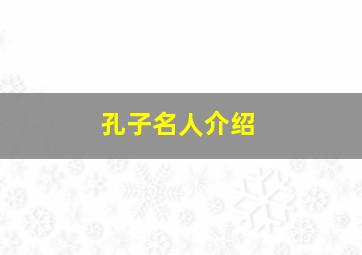 孔子名人介绍